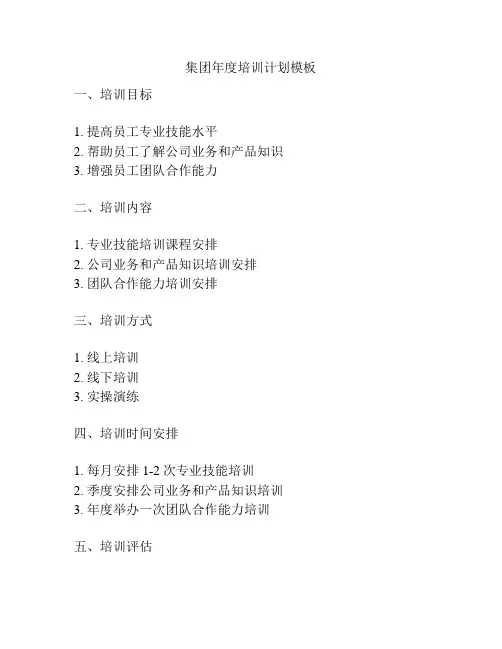 集团年度培训计划模板

一、培训目标

1. 提高员工专业技能水平
2. 帮助员工了解公司业务和产品知识
3. 增强员工团队合作能力

二、培训内容

1. 专业技能培训课程安排
2. 公司业务和产品知识培训安排
3. 团队合作能力培训安排

三、培训方式

1. 线上培训
2. 线下培训
3. 实操演练

四、培训时间安排

1. 每月安排 1-2 次专业技能培训
2. 季度安排公司业务和产品知识培训
3. 年度举办一次团队合作能力培训

五、培训评估